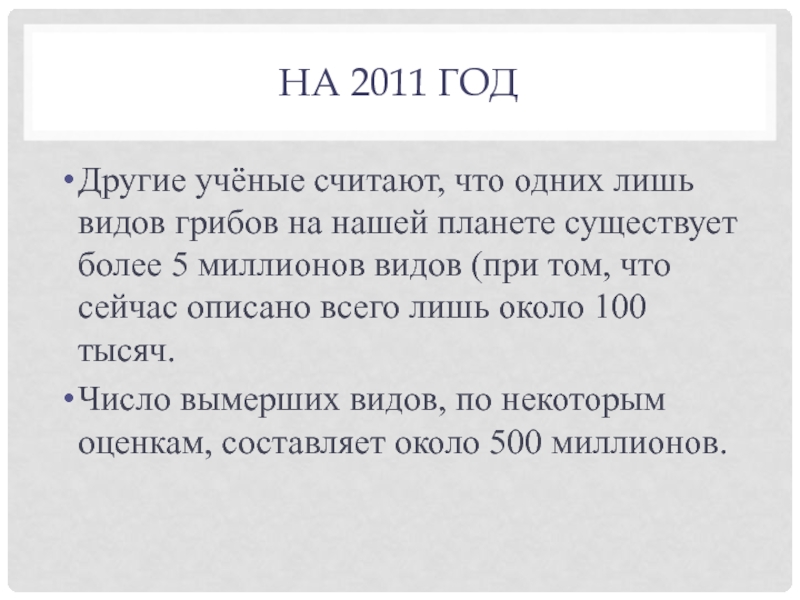 НА 2011 ГОД

• Другие учёные считают, что одних лишь видов грибов на нашей планете существует более 5 миллионов видов (при том, что сейчас описано всего лишь около 100 тысяч.

• Число вымерших видов, по некоторым оценкам, составляет около 500 миллионов.